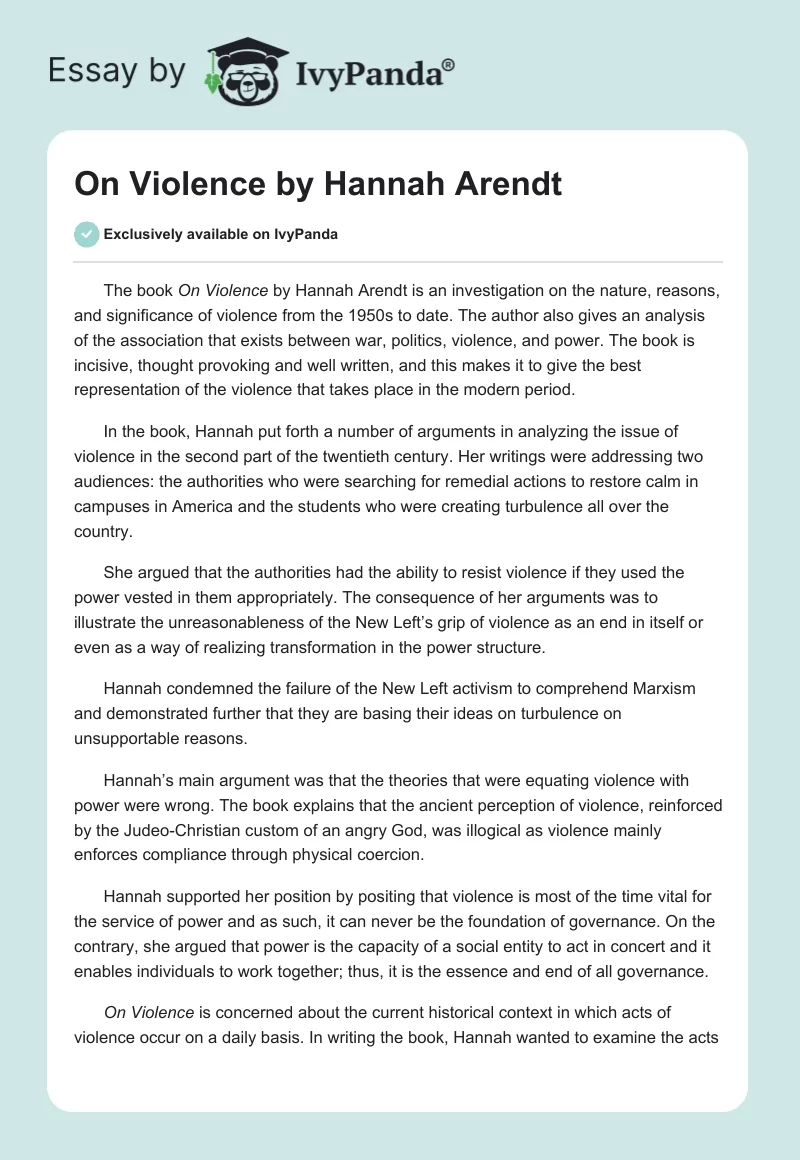 Essay by IvyPanda®

On Violence by Hannah Arendt

Exclusively available on IvyPanda

The book On Violence by Hannah Arendt is an investigation on the nature, reasons, and significance of violence from the 1950s to date. The author also gives an analysis of the association that exists between war, politics, violence, and power. The book is incisive, thought provoking and well written, and this makes it to give the best representation of the violence that takes place in the modern period.

In the book, Hannah put forth a number of arguments in analyzing the issue of violence in the second part of the twentieth century. Her writings were addressing two audiences: the authorities who were searching for remedial actions to restore calm in campuses in America and the students who were creating turbulence all over the country.

She argued that the authorities had the ability to resist violence if they used the power vested in them appropriately. The consequence of her arguments was to illustrate the unreasonableness of the New Left's grip of violence as an end in itself or even as a way of realizing transformation in the power structure.

Hannah condemned the failure of the New Left activism to comprehend Marxism and demonstrated further that they are basing their ideas on turbulence on unsupportable reasons.

Hannah's main argument was that the theories that were equating violence with power were wrong. The book explains that the ancient perception of violence, reinforced by the Judeo-Christian custom of an angry God, was illogical as violence mainly enforces compliance through physical coercion.

Hannah supported her position by positing that violence is most of the time vital for the service of power and as such, it can never be the foundation of governance. On the contrary, she argued that power is the capacity of a social entity to act in concert and it enables individuals to work together; thus, it is the essence and end of all governance.

On Violence is concerned about the current historical context in which acts of violence occur on a daily basis. In writing the book, Hannah wanted to examine the acts